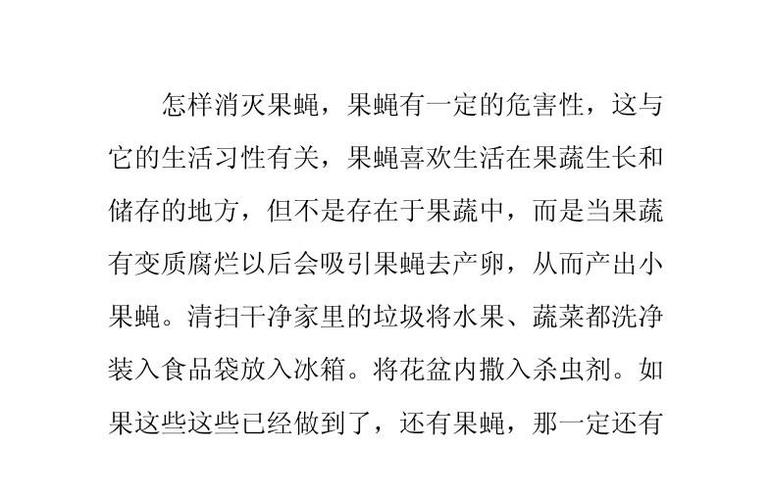 怎样消灭果蝇，果蝇有一定的危害性，这与它的生活习性有关，果蝇喜欢生活在果蔬生长和储存的地方，但不是存在于果蔬中，而是当果蔬有变质腐烂以后会吸引果蝇去产卵，从而产出小果蝇。清扫干净家里的垃圾将水果、蔬菜都洗净装入食品袋放入冰箱。将花盆内撒入杀虫剂。如果这些这些已经做到了，还有果蝇，那一定还有